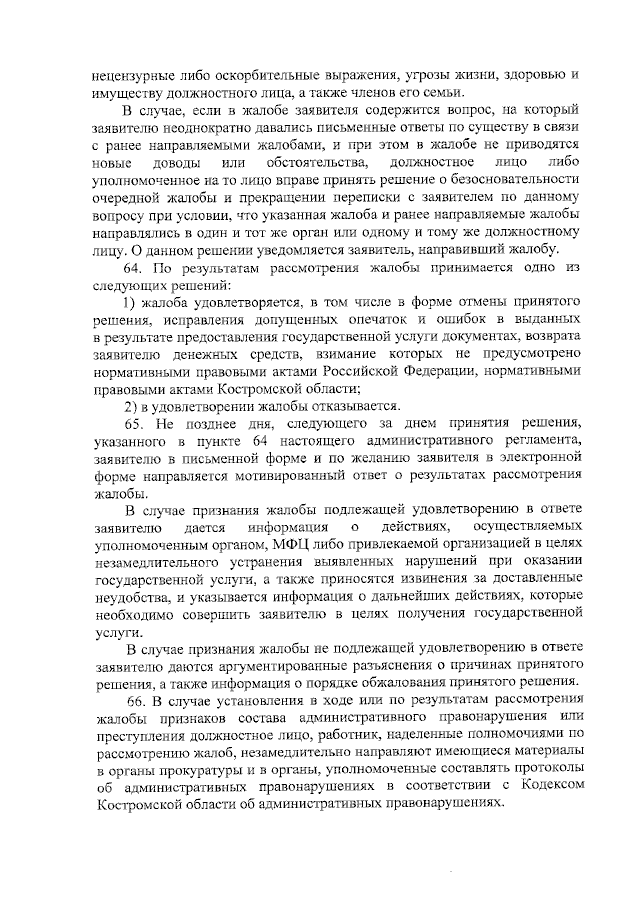 нецензурные либо оскорбительные выражения, угрозы жизни, здоровью и имуществу должностного лица, а также членов его семьи.

В случае, если в жалобе заявителя содержится вопрос, на который заявителю неоднократно давались письменные ответы по существу в связи с ранее направляемыми жалобами, и при этом в жалобе не приводятся новые доводы или обстоятельства, должностное лицо либо уполномоченное на то лицо вправе принять решение о безосновательности очередной жалобы и прекращении переписки с заявителем по данному вопросу при условии, что указанная жалоба и ранее направляемые жалобы направлялись в один и тот же орган или одному и тому же должностному лицу. О данном решении уведомляется заявитель, направивший жалобу.

64. По результатам рассмотрения жалобы принимается одно из следующих решений:

1) жалоба удовлетворяется, в том числе в форме отмены принятого решения, исправления допущенных опечаток и ошибок в выданных в результате предоставления государственной услуги документах, возврата заявителю денежных средств, взимание которых не предусмотрено нормативными правовыми актами Российской Федерации, нормативными правовыми актами Костромской области;

2) в удовлетворении жалобы отказывается.

65. Не позднее дня, следующего за днем принятия решения, указанного в пункте 64 настоящего административного регламента, заявителю в письменной форме и по желанию заявителя в электронной форме направляется мотивированный ответ о результатах рассмотрения жалобы.

В случае признания жалобы подлежащей удовлетворению в ответе заявителю дается информация о действиях, осуществляемых уполномоченным органом, МФЦ либо привлекаемой организацией в целях незамедлительного устранения выявленных нарушений при оказании государственной услуги, а также приносятся извинения за доставленные неудобства, и указывается информация о дальнейших действиях, которые необходимо совершить заявителю в целях получения государственной услуги.

В случае признания жалобы не подлежащей удовлетворению в ответе заявителю даются аргументированные разъяснения о причинах принятого решения, а также информация о порядке обжалования принятого решения.

66. В случае установления в ходе или по результатам рассмотрения жалобы признаков состава административного правонарушения или преступления должностное лицо, работник, наделенные полномочиями по рассмотрению жалоб, незамедлительно направляют имеющиеся материалы в органы прокуратуры и в органы, уполномоченные составлять протоколы об административных правонарушениях в соответствии с Кодексом Костромской области об административных правонарушениях.